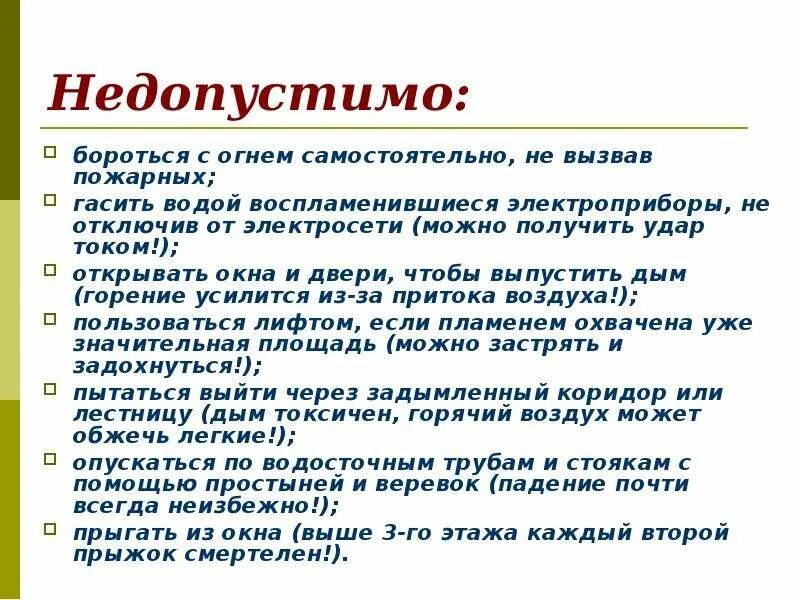 Недопустимо:

бороться с огнем самостоятельно, не вызвав пожарных;

гасить водой воспламенившиеся электроприборы, не отключив от электросети (можно получить удар током!);

открывать окна и двери, чтобы выпустить дым (горение усилится из-за притока воздуха!);

пользоваться лифтом, если пламенем охвачена уже значительная площадь (можно застрять и задохнуться!);

пытаться выйти через задымленный коридор или лестницу (дым токсичен, горячий воздух может обжечь легкие!);

опускаться по водосточным трубам и стоякам с помощью простыней и веревок (падение почти всегда неизбежно!);

прыгать из окна (выше 3-го этажа каждый второй прыжок смертелен!).